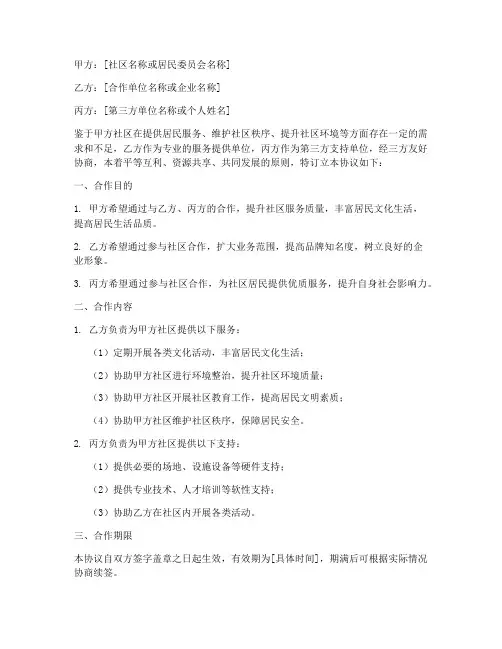 甲方：[社区名称或居民委员会名称]

乙方：[合作单位名称或企业名称]

丙方：[第三方单位名称或个人姓名]

鉴于甲方社区在提供居民服务、维护社区秩序、提升社区环境等方面存在一定的需求和不足，乙方作为专业的服务提供单位，丙方作为第三方支持单位，经三方友好协商，本着平等互利、资源共享、共同发展的原则，特订立本协议如下：

一、合作目的

1. 甲方希望通过与乙方、丙方的合作，提升社区服务质量，丰富居民文化生活，提高居民生活品质。

2. 乙方希望通过参与社区合作，扩大业务范围，提高品牌知名度，树立良好的企业形象。

3. 丙方希望通过参与社区合作，为社区居民提供优质服务，提升自身社会影响力。

二、合作内容

1. 乙方负责为甲方社区提供以下服务：

（1）定期开展各类文化活动，丰富居民文化生活；

（2）协助甲方社区进行环境整治，提升社区环境质量；

（3）协助甲方社区开展社区教育工作，提高居民文明素质；

（4）协助甲方社区维护社区秩序，保障居民安全。

2. 丙方负责为甲方社区提供以下支持：

（1）提供必要的场地、设施设备等硬件支持；

（2）提供专业技术、人才培训等软性支持；

（3）协助乙方在社区内开展各类活动。

三、合作期限

本协议自双方签字盖章之日起生效，有效期为[具体时间]，期满后可根据实际情况协商续签。